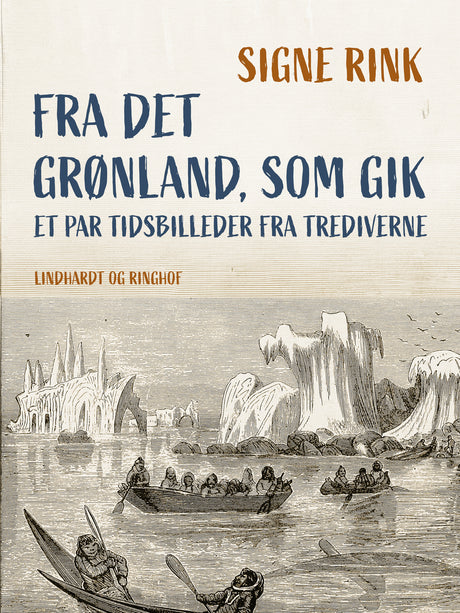 SIGNE RINK

FRA DET GRØNLAND, SOM GIK

ET PAR TIDSBILLEDER FRA TREDIVERNE

LINDHARDT OG RINGHOF